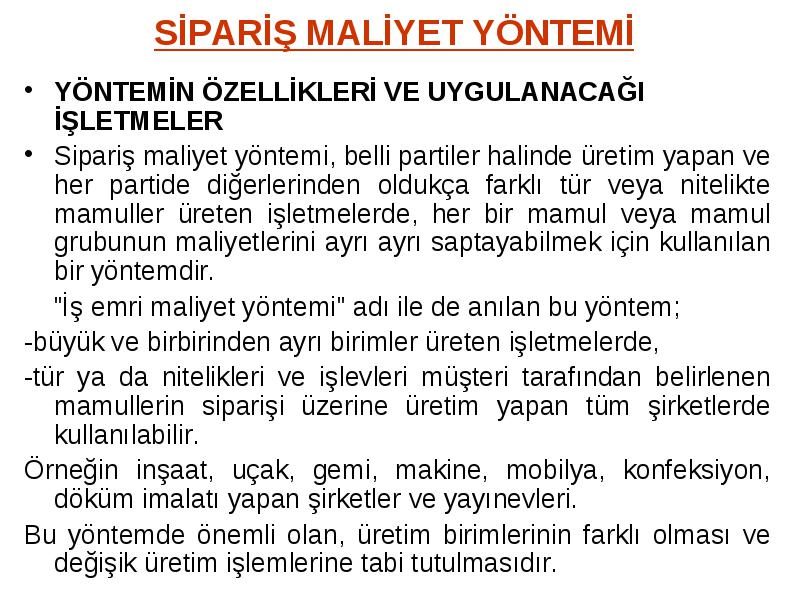 SİPARİŞ MALİYET YÖNTEMİ

• YÖNTEMİN ÖZELLİKLERİ VE UYGULANACAĞI İŞLETMELER

• Sipariş maliyet yöntemi, belli partiler halinde üretim yapan ve her partide diğerlerinden oldukça farklı tür veya nitelikte mamuller üreten işletmelerde, her bir mamul veya mamul grubunun maliyetlerini ayrı ayrı saptayabilmek için kullanılan bir yöntemdir.

"İş emri maliyet yöntemi" adı ile de anılan bu yöntem;

-büyük ve birbirinden ayrı birimler üreten işletmelerde,

-tür ya da nitelikleri ve işlevleri müşteri tarafından belirlenen mamullerin siparişi üzerine üretim yapan tüm şirketlerde kullanılabilir.

Örneğin inşaat, uçak, gemi, makine, mobilya, konfeksiyon, döküm imalatı yapan şirketler ve yayınevleri.

Bu yöntemde önemli olan, üretim birimlerinin farklı olması ve değişik üretim işlemlerine tabi tutulmasıdır.